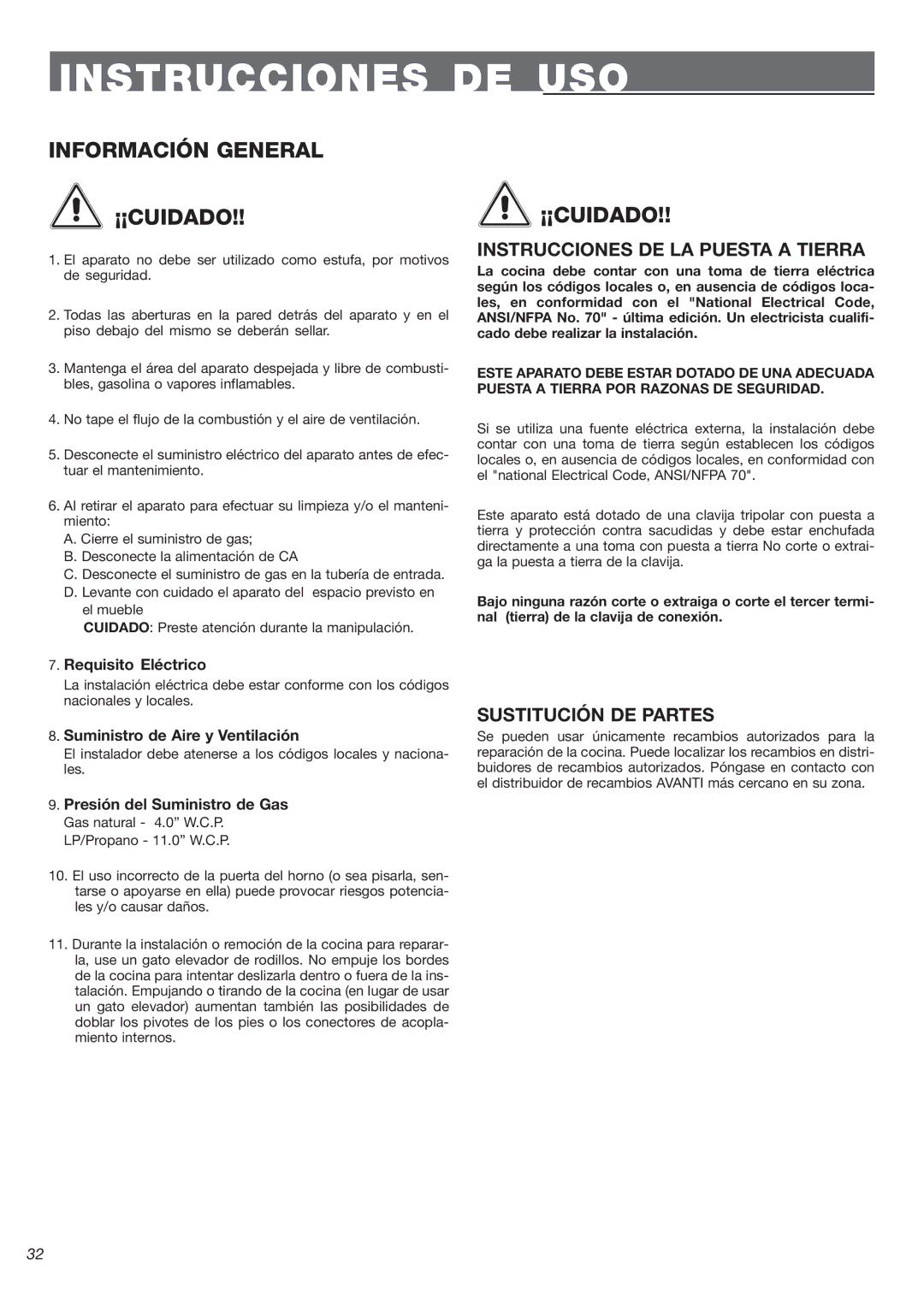 INSTRUCCIONES DE USO

INFORMACIÓN GENERAL

¡¡CUIDADO!!

1. El aparato no debe ser utilizado como estufa, por motivos de seguridad.

2. Todas las aberturas en la pared detrás del aparato y en el piso debajo del mismo se deberán sellar.

3. Mantenga el área del aparato despejada y libre de combustibles, gasolina o vapores inflamables.

4. No tape el flujo de la combustión y el aire de ventilación.

5. Desconecte el suministro eléctrico del aparato antes de efectuar el mantenimiento.

6. Al retirar el aparato para efectuar su limpieza y/o el mantenimiento:
A. Cierre el suministro de gas;
B. Desconecte la alimentación de CA
C. Desconecte el suministro de gas en la tubería de entrada.
D. Levante con cuidado el aparato del espacio previsto en el mueble
CUIDADO: Preste atención durante la manipulación.

7. Requisito Eléctrico
La instalación eléctrica debe estar conforme con los códigos nacionales y locales.

8. Suministro de Aire y Ventilación
El instalador debe atenerse a los códigos locales y nacionales.

9. Presión del Suministro de Gas
Gas natural - 4.0” W.C.P.
LP/Propano - 11.0” W.C.P.

10. El uso incorrecto de la puerta del horno (o sea pisarla, sentarse o apoyarse en ella) puede provocar riesgos potenciales y/o causar daños.

11. Durante la instalación o remoción de la cocina para repararla, use un gato elevador de rodillos. No empuje los bordes de la cocina para intentar deslizarla dentro o fuera de la instalación. Empujando o tirando de la cocina (en lugar de usar un gato elevador) aumentan también las posibilidades de doblar los pivotes de los pies o los conectores de acoplamiento internos.

¡¡CUIDADO!!

INSTRUCCIONES DE LA PUESTA A TIERRA

La cocina debe contar con una toma de tierra eléctrica según los códigos locales o, en ausencia de códigos locales, en conformidad con el "National Electrical Code, ANSI/NFPA No. 70" - última edición. Un electricista cualificado debe realizar la instalación.

ESTE APARATO DEBE ESTAR DOTADO DE UNA ADECUADA PUESTA A TIERRA POR RAZONAS DE SEGURIDAD.

Si se utiliza una fuente eléctrica externa, la instalación debe contar con una toma de tierra según establecen los códigos locales o, en ausencia de códigos locales, en conformidad con el "national Electrical Code, ANSI/NFPA 70".

Este aparato está dotado de una clavija tripolar con puesta a tierra y protección contra sacudidas y debe estar enchufada directamente a una toma con puesta a tierra No corte o extraiga la puesta a tierra de la clavija.

Bajo ninguna razón corte o extraiga o corte el tercer terminal (tierra) de la clavija de conexión.

SUSTITUCIÓN DE PARTES

Se pueden usar únicamente recambios autorizados para la reparación de la cocina. Puede localizar los recambios en distribuidores de recambios autorizados. Póngase en contacto con el distribuidor de recambios AVANTI más cercano en su zona.

32